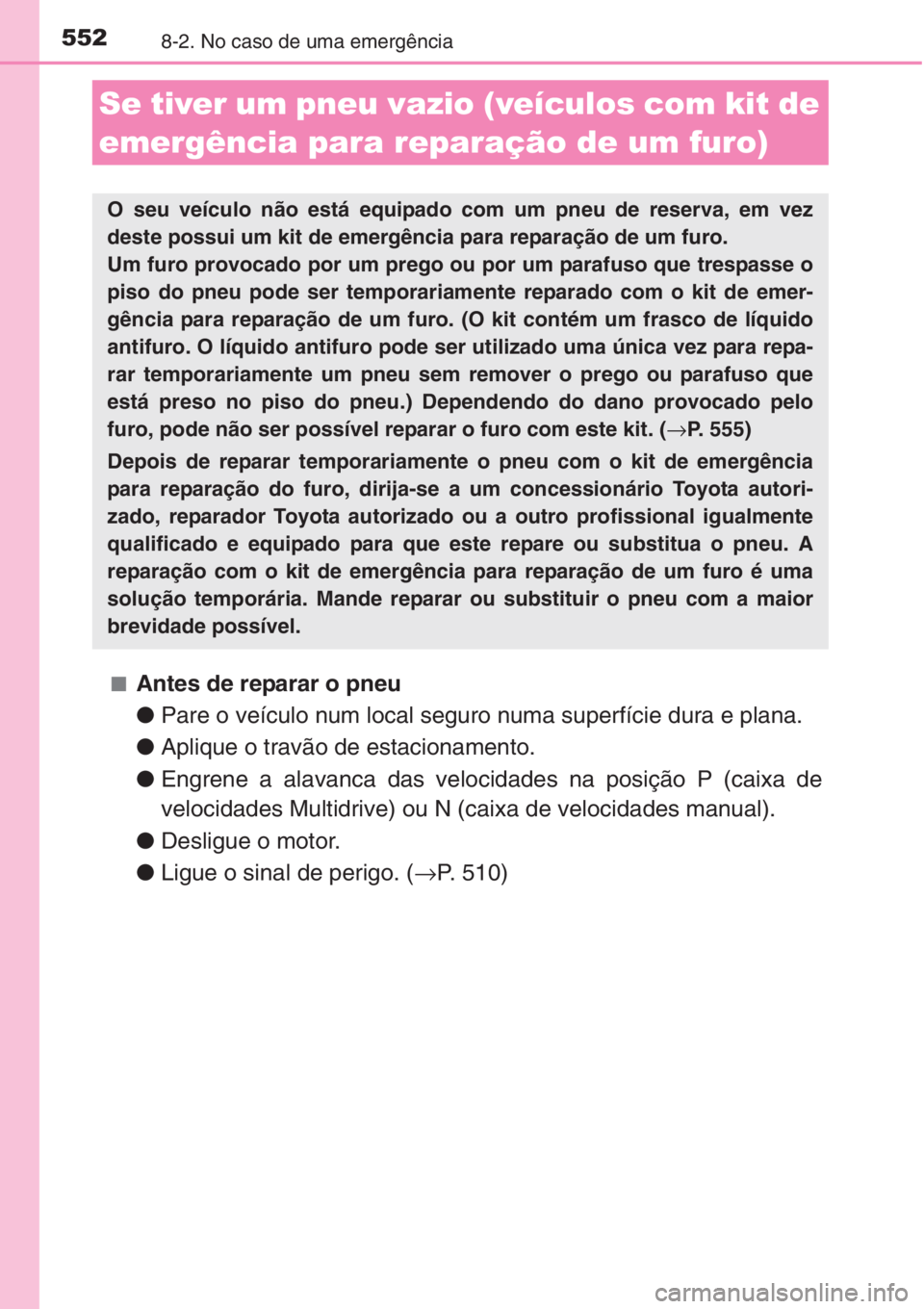 552 8-2. No caso de uma emergência

Se tiver um pneu vazio (veículos com kit de emergência para reparação de um furo)

O seu veículo não está equipado com um pneu de reserva, em vez deste possui um kit de emergência para reparação de um furo.
Um furo provocado por um prego ou por um parafuso que trespasse o piso do pneu pode ser temporariamente reparado com o kit de emergência para reparação de um furo. (O kit contém um frasco de líquido antifuro. O líquido antifuro pode ser utilizado uma única vez para reparar temporariamente um pneu sem remover o prego ou parafuso que está preso no piso do pneu.) Dependendo do dano provocado pelo furo, pode não ser possível reparar o furo com este kit. (→P. 555)

Depois de reparar temporariamente o pneu com o kit de emergência para reparação do furo, dirija-se a um concessionário Toyota autorizado, reparador Toyota autorizado ou a outro profissional igualmente qualificado e equipado para que este repare ou substitua o pneu. A reparação com o kit de emergência para reparação de um furo é uma solução temporária. Mande reparar ou substituir o pneu com a maior brevidade possível.

■ Antes de reparar o pneu
● Pare o veículo num local seguro numa superfície dura e plana.
● Aplique o travão de estacionamento.
● Engrene a alavanca das velocidades na posição P (caixa de velocidades Multidrive) ou N (caixa de velocidades manual).
● Desligue o motor.
● Ligue o sinal de perigo. (→P. 510)

carmanualsonline.info